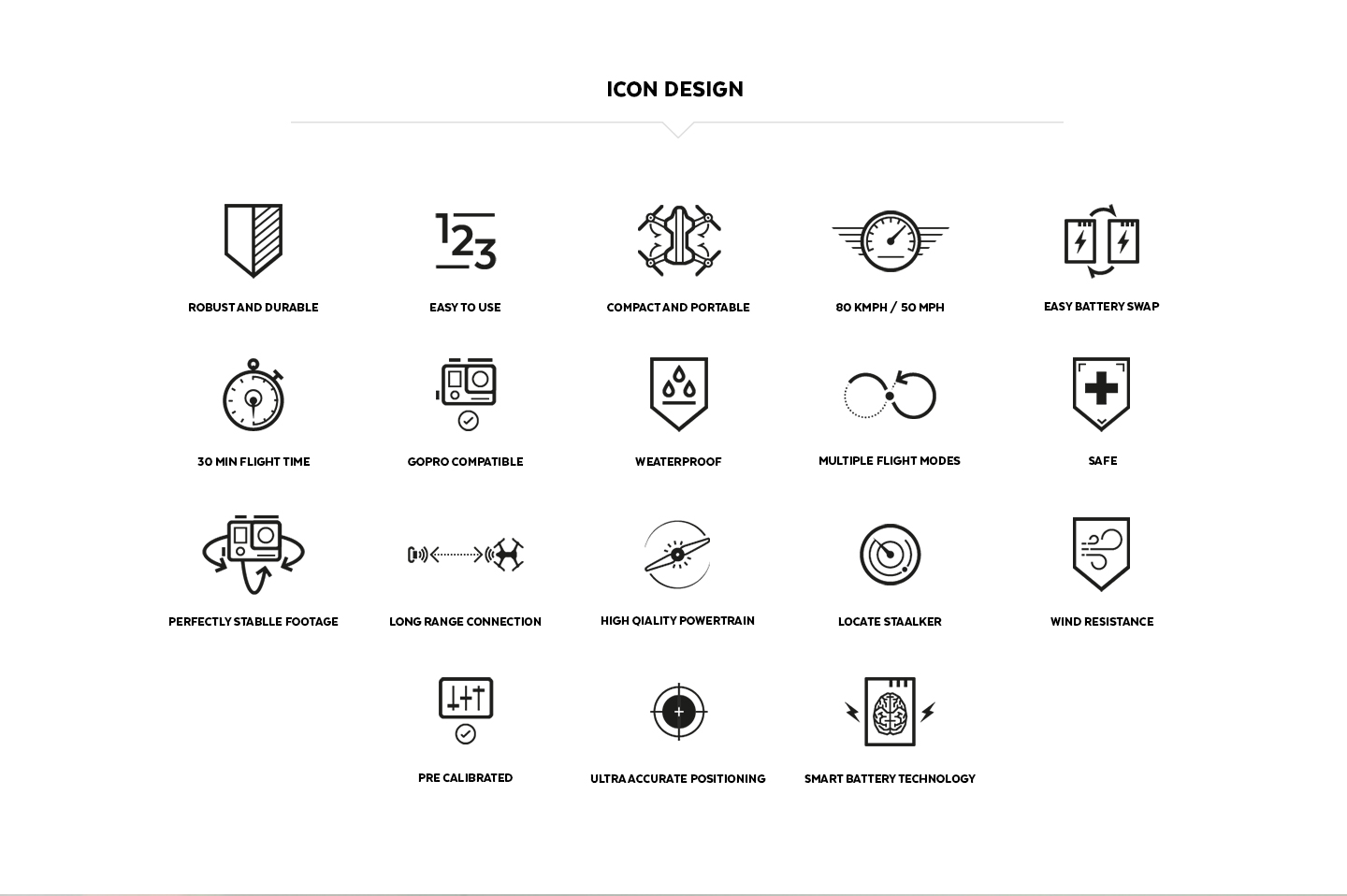 ICON DESIGN

123

ROBUST AND DURABLE

EASY TO USE

COMPACT AND PORTABLE

80 KMPH / 50 MPH

EASY BATTERY SWAP

30 MIN FLIGHT TIME

GOPRO COMPATIBLE

WEATERPROOF

MULTIPLE FLIGHT MODES

SAFE

PERFECTLY STABLLE FOOTAGE

LONG RANGE CONNECTION

HIGH QIALITY POWERTRAIN

LOCATE STAALKER

WIND RESISTANCE

PRE CALIBRATED

ULTRA ACCURATE POSITIONING

SMART BATTERY TECHNOLOGY